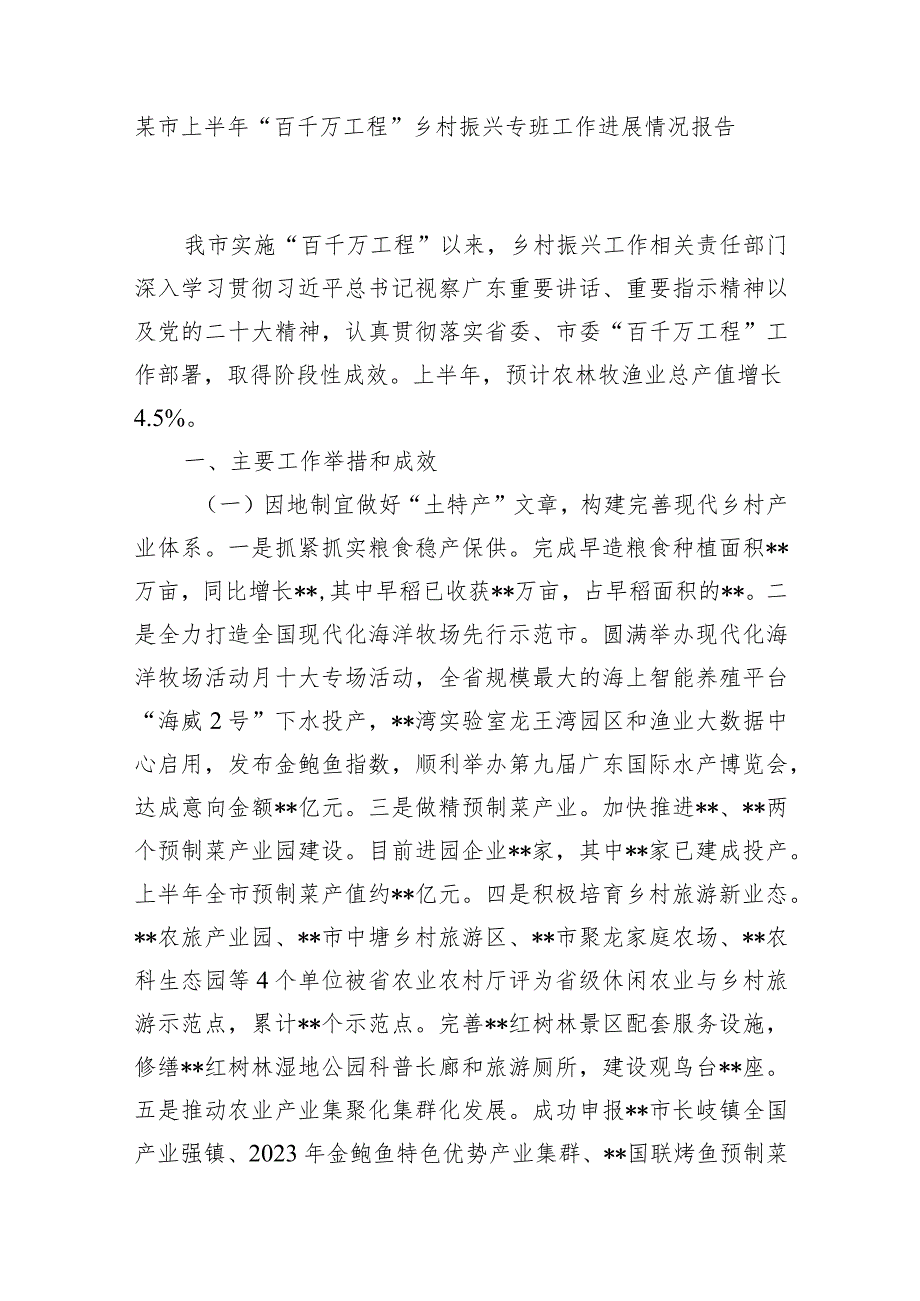 某市上半年“百千万工程”乡村振兴专班工作进展情况报告

我市实施“百千万工程”以来，乡村振兴工作相关责任部门深入学习贯彻习近平总书记视察广东重要讲话、重要指示精神以及党的二十大精神，认真贯彻落实省委、市委“百千万工程”工作部署，取得阶段性成效。上半年，预计农林牧渔业总产值增长4.5%。

一、主要工作举措和成效

（一）因地制宜做好“土特产”文章，构建完善现代乡村产业体系。一是抓紧抓实粮食稳产保供。完成早造粮食种植面积**万亩，同比增长**，其中早稻已收获**万亩，占早稻面积的**。二是全力打造全国现代化海洋牧场先行示范市。圆满举办现代化海洋牧场活动月十大专场活动，全省规模最大的海上智能养殖平台“海威2号”下水投产，**湾实验室龙王湾园区和渔业大数据中心启用，发布金鲍鱼指数，顺利举办第九届广东国际水产博览会，达成意向金额**亿元。三是做精预制菜产业。加快推进**、**两个预制菜产业园建设。目前进园企业**家，其中**家已建成投产。上半年全市预制菜产值约**亿元。四是积极培育乡村旅游新业态。**农旅产业园、**市中塘乡村旅游区、**市聚龙家庭农场、**农科生态园等4个单位被省农业农村厅评为省级休闲农业与乡村旅游示范点，累计**个示范点。完善**红树林景区配套服务设施，修缮**红树林湿地公园科普长廊和旅游厕所，建设观鸟台**座。五是推动农业产业集聚化集群化发展。成功申报**市长岐镇全国产业强镇、2023年金鲍鱼特色优势产业集群、**国联烤鱼预制菜